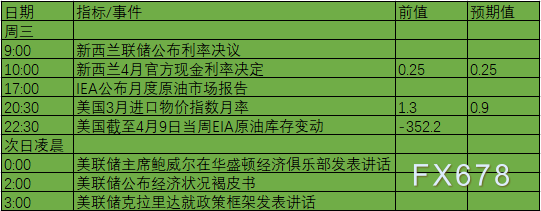 | 日期 | 指标/事件 | 前值 | 预期值 |
|---|---|---|---|
| 周三 | | | |
| 9:00 | 新西兰联储公布利率决议 | | |
| 10:00 | 新西兰4月官方现金利率决定 | 0.25 | 0.25 |
| 17:00 | IEA公布月度原油市场报告 | | |
| 20:30 | 美国3月进口物价指数月率 | 1.3 | 0.9 |
| 22:30 | 美国截至4月9日当周EIA原油库存变动 | -352.2 | |
| 次日凌晨 | | | |
| 0:00 | 美联储主席鲍威尔在华盛顿经济俱乐部发表讲话 | | |
| 2:00 | 美联储公布经济状况褐皮书 | | |
| 3:00 | 美联储克拉里达就政策框架发表讲话 | | |

FX678